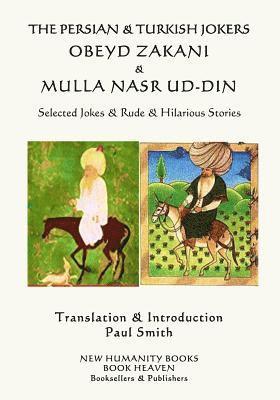 THE PERSIAN & TURKISH JOKERS
OBEYD ZAKANI
&
MULLA NASR UD-DIN

Selected Jokes & Rude & Hilarious Stories

Translation & Introduction
Paul Smith

NEW HUMANITY BOOKS
BOOK HEAVEN
Booksellers & Publishers